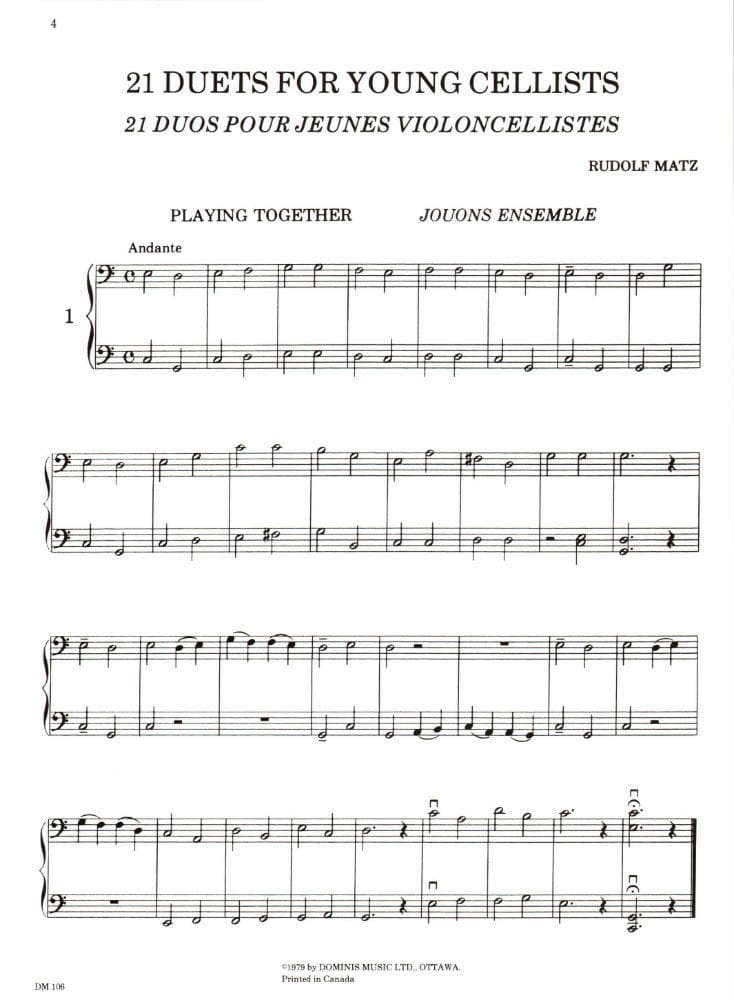 4

21 DUETS FOR YOUNG CELLISTS
21 DUOS POUR JEUNES VIOLONCELLISTES

RUDOLF MATZ

PLAYING TOGETHER JOUONS ENSEMBLE

Andante

1

©1979 by DOMINIS MUSIC LTD., OTTAWA.
Printed in Canada

DM 106